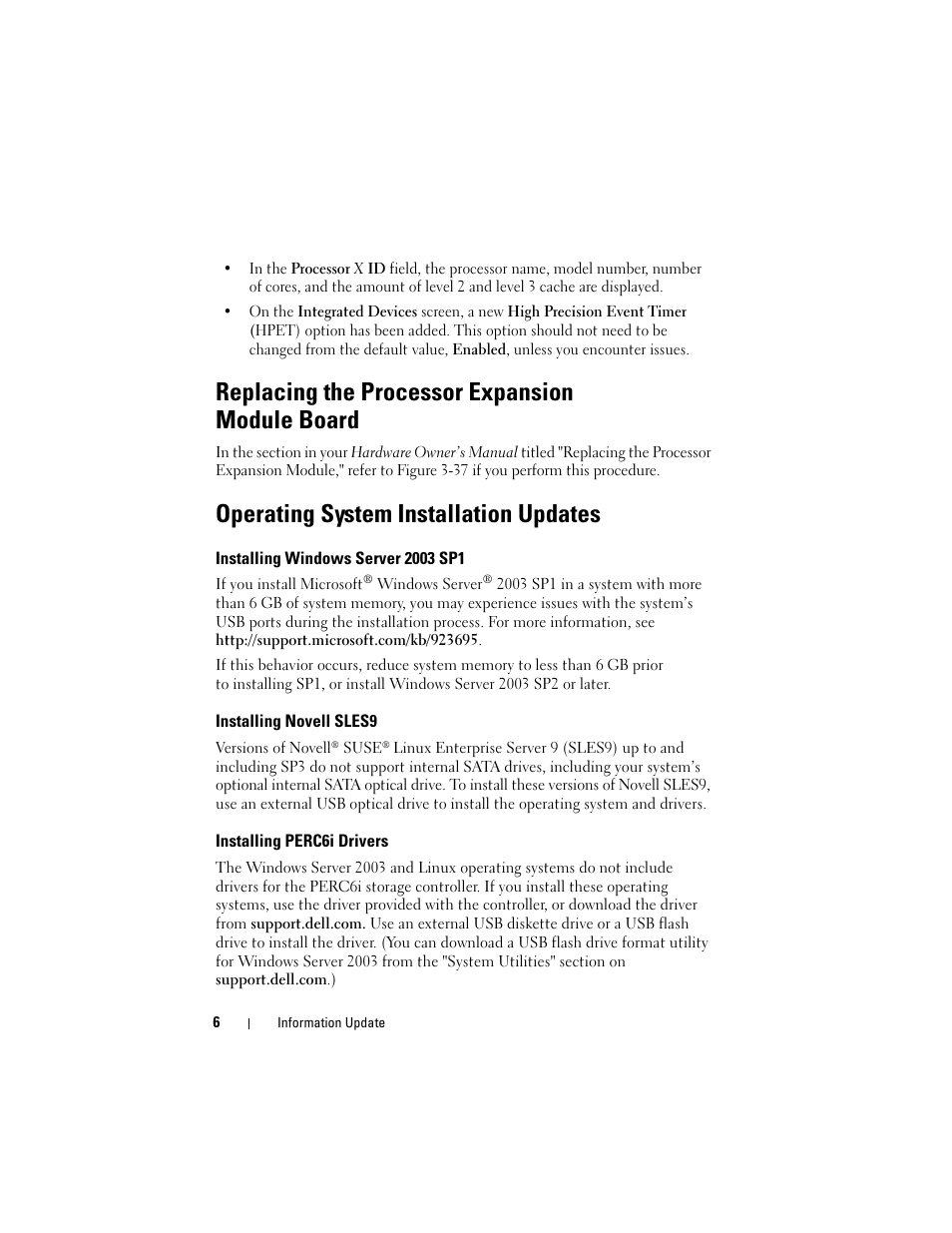 • In the Processor X ID field, the processor name, model number, number of cores, and the amount of level 2 and level 3 cache are displayed.

• On the Integrated Devices screen, a new High Precision Event Timer (HPET) option has been added. This option should not need to be changed from the default value, Enabled, unless you encounter issues.

Replacing the Processor Expansion Module Board

In the section in your Hardware Owner's Manual titled "Replacing the Processor Expansion Module," refer to Figure 3-37 if you perform this procedure.

Operating System Installation Updates

Installing Windows Server 2003 SP1

If you install Microsoft® Windows Server® 2003 SP1 in a system with more than 6 GB of system memory, you may experience issues with the system's USB ports during the installation process. For more information, see http://support.microsoft.com/kb/923695.

If this behavior occurs, reduce system memory to less than 6 GB prior to installing SP1, or install Windows Server 2003 SP2 or later.

Installing Novell SLES9

Versions of Novell® SUSE® Linux Enterprise Server 9 (SLES9) up to and including SP3 do not support internal SATA drives, including your system's optional internal SATA optical drive. To install these versions of Novell SLES9, use an external USB optical drive to install the operating system and drivers.

Installing PERC6i Drivers

The Windows Server 2003 and Linux operating systems do not include drivers for the PERC6i storage controller. If you install these operating systems, use the driver provided with the controller, or download the driver from support.dell.com. Use an external USB diskette drive or a USB flash drive to install the driver. (You can download a USB flash drive format utility for Windows Server 2003 from the "System Utilities" section on support.dell.com.)

6 | Information Update